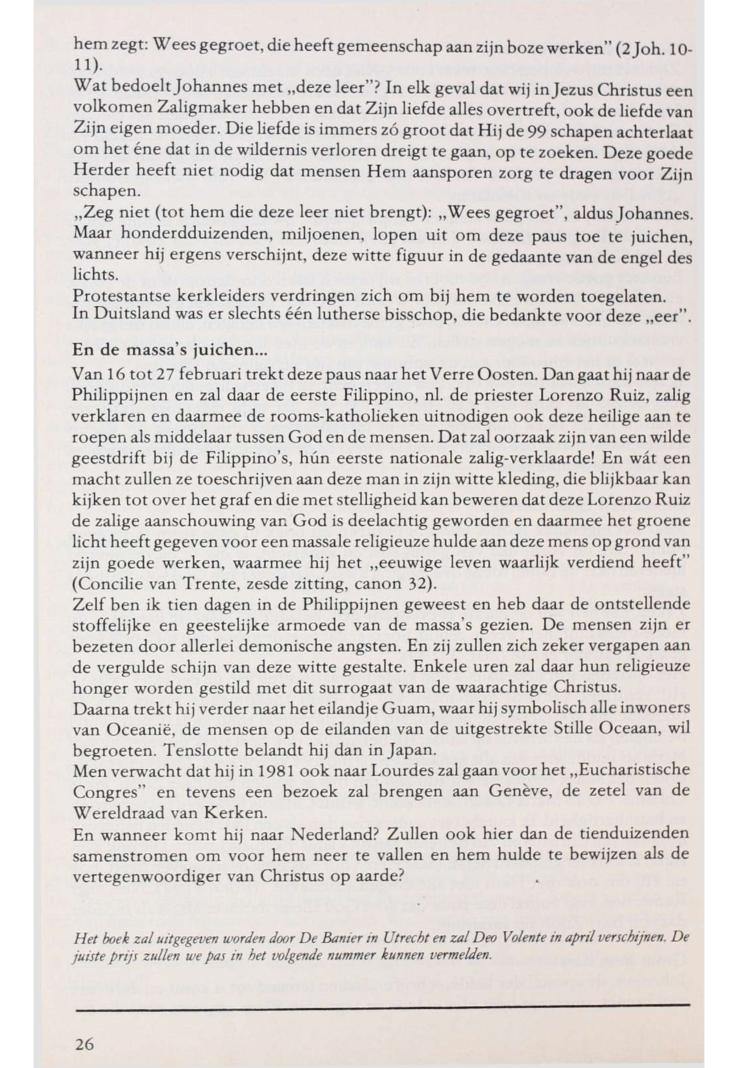 hem zegt: Wees gegroet, die heeft gemeenschap aan zijn boze werken" (2 Joh. 10-11).
Wat bedoelt Johannes met „deze leer"? In elk geval dat wij in Jezus Christus een volkomen Zaligmaker hebben en dat Zijn liefde alles overtreft, ook de liefde van Zijn eigen moeder. Die liefde is immers zó groot dat Hij de 99 schapen achterlaat om het éne dat in de wildernis verloren dreigt te gaan, op te zoeken. Deze goede Herder heeft niet nodig dat mensen Hem aansporen zorg te dragen voor Zijn schapen.
„Zeg niet (tot hem die deze leer niet brengt): „Wees gegroet", aldus Johannes. Maar honderdduizenden, miljoenen, lopen uit om deze paus toe te juichen, wanneer hij ergens verschijnt, deze witte figuur in de gedaante van de engel des lichts.
Protestantse kerkleiders verdringen zich om bij hem te worden toegelaten.
In Duitsland was er slechts één lutherse bisschop, die bedankte voor deze „eer".

En de massa's juichen...

Van 16 tot 27 februari trekt deze paus naar het Verre Oosten. Dan gaat hij naar de Philippijnen en zal daar de eerste Filippino, nl. de priester Lorenzo Ruiz, zalig verklaren en daarmee de rooms-katholieken uitnodigen ook deze heilige aan te roepen als middelaar tussen God en de mensen. Dat zal oorzaak zijn van een wilde geestdrift bij de Filippino's, hún eerste nationale zalig-verklaarde! En wát een macht zullen ze toeschrijven aan deze man in zijn witte kleding, die blijkbaar kan kijken tot over het graf en die met stelligheid kan beweren dat deze Lorenzo Ruiz de zalige aanschouwing van God is deelachtig geworden en daarmee het groene licht heeft gegeven voor een massale religieuze hulde aan deze mens op grond van zijn goede werken, waarmee hij het „eeuwige leven waarlijk verdiend heeft" (Concilie van Trente, zesde zitting, canon 32).
Zelf ben ik tien dagen in de Philippijnen geweest en heb daar de ontstellende stoffelijke en geestelijke armoede van de massa's gezien. De mensen zijn er bezeten door allerlei demonische angsten. En zij zullen zich zeker vergapen aan de vergulde schijn van deze witte gestalte. Enkele uren zal daar hun religieuze honger worden gestild met dit surrogaat van de waarachtige Christus.
Daarna trekt hij verder naar het eilandje Guam, waar hij symbolisch alle inwoners van Oceanië, de mensen op de eilanden van de uitgestrekte Stille Oceaan, wil begroeten. Tenslotte belandt hij dan in Japan.
Men verwacht dat hij in 1981 ook naar Lourdes zal gaan voor het „Eucharistische Congres" en tevens een bezoek zal brengen aan Genève, de zetel van de Wereldraad van Kerken.
En wanneer komt hij naar Nederland? Zullen ook hier dan de tienduizenden samenstromen om voor hem neer te vallen en hem hulde te bewijzen als de vertegenwoordiger van Christus op aarde?

Het boek zal uitgegeven worden door De Banier in Utrecht en zal Deo Volente in april verschijnen. De juiste prijs zullen we pas in het volgende nummer kunnen vermelden.

26